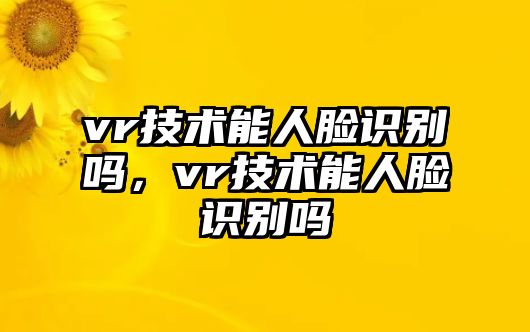 vr技术能人脸识别吗，vr技术能人脸识别吗